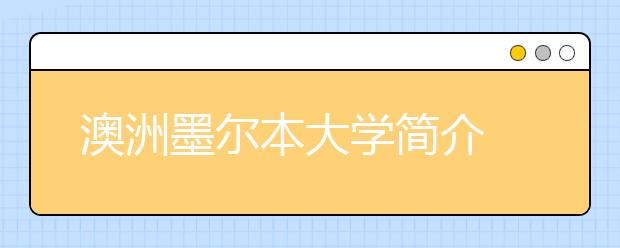 澳洲墨尔本大学简介